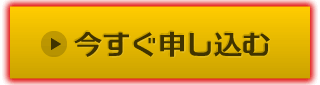 今すぐ申し込む